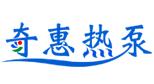 奇惠热泵